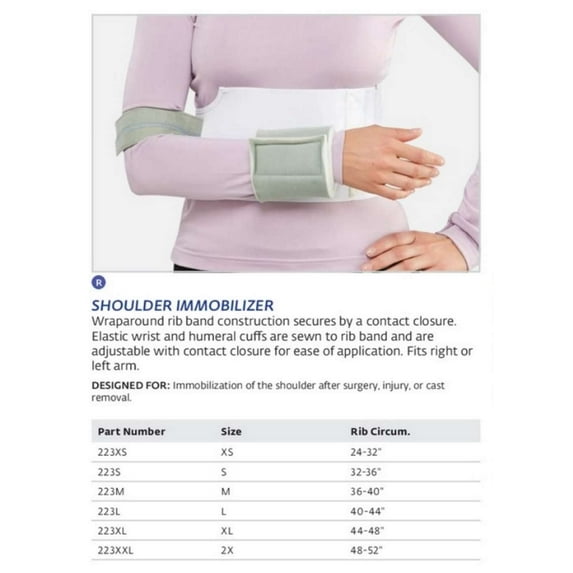 R

SHOULDER IMMOBILIZER

Wraparound rib band construction secures by a contact closure. Elastic wrist and humeral cuffs are sewn to rib band and are adjustable with contact closure for ease of application. Fits right or left arm.

DESIGNED FOR: Immobilization of the shoulder after surgery, injury, or cast removal.

| Part Number | Size | Rib Circum. |
|---|---|---|
| 223XS | XS | 24-32" |
| 223S | S | 32-36" |
| 223M | M | 36-40" |
| 223L | L | 40-44" |
| 223XL | XL | 44-48" |
| 223XXL | 2X | 48-52" |